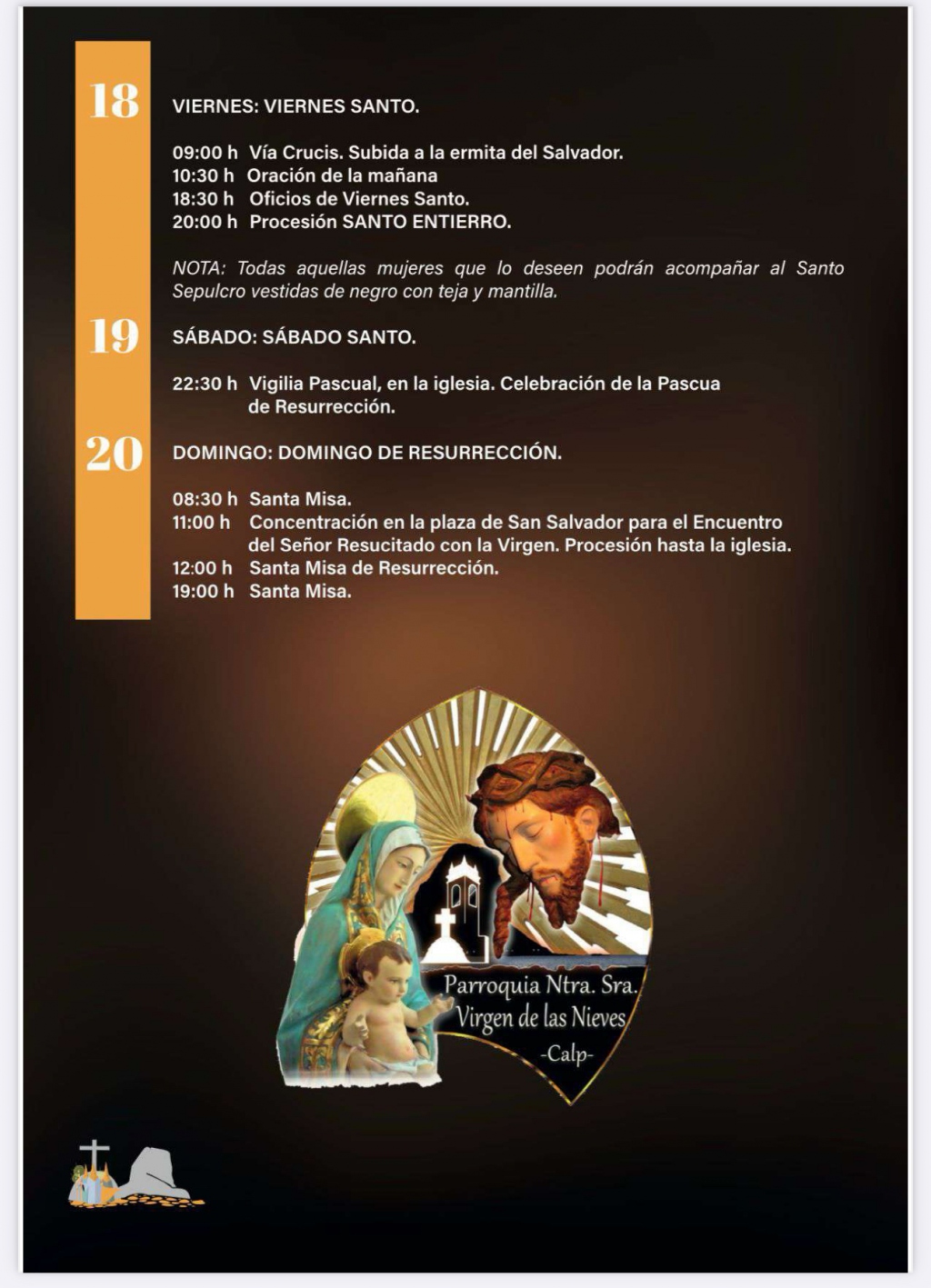 18

VIERNES: VIERNES SANTO.

09:00 h Vía Crucis. Subida a la ermita del Salvador.
10:30 h Oración de la mañana
18:30 h Oficios de Viernes Santo.
20:00 h Procesión SANTO ENTIERRO.

NOTA: Todas aquellas mujeres que lo deseen podrán acompañar al Santo Sepulcro vestidas de negro con teja y mantilla.

19

SÁBADO: SÁBADO SANTO.

22:30 h Vigilia Pascual, en la iglesia. Celebración de la Pascua de Resurrección.

20

DOMINGO: DOMINGO DE RESURRECCIÓN.

08:30 h Santa Misa.
11:00 h Concentración en la plaza de San Salvador para el Encuentro del Señor Resucitado con la Virgen. Procesión hasta la iglesia.
12:00 h Santa Misa de Resurrección.
19:00 h Santa Misa.

Parroquia Ntra. Sra. Virgen de las Nieves -Calp-